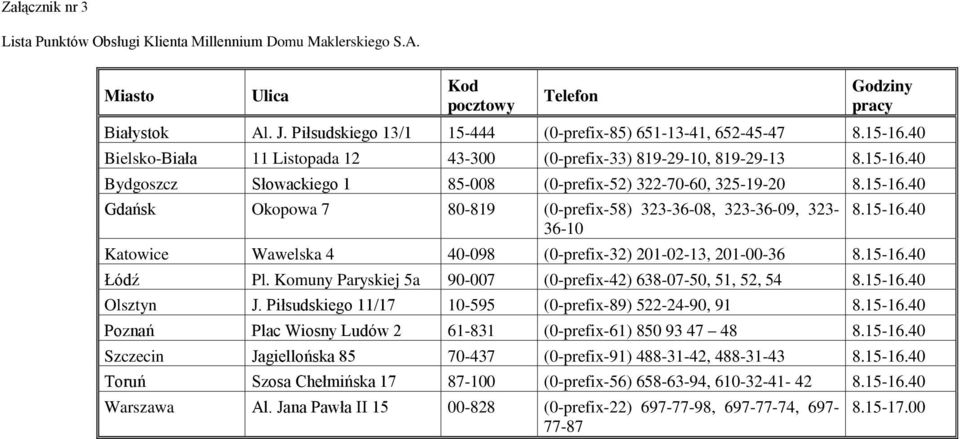 Załącznik nr 3

Lista Punktów Obsługi Klienta Millennium Domu Maklerskiego S.A.

| Miasto | Ulica | Kod pocztowy | Telefon | Godziny pracy |
|---|---|---|---|---|
| Białystok | Al. J. Piłsudskiego 13/1 | 15-444 | (0-prefix-85) 651-13-41, 652-45-47 | 8.15-16.40 |
| Bielsko-Biała | 11 Listopada 12 | 43-300 | (0-prefix-33) 819-29-10, 819-29-13 | 8.15-16.40 |
| Bydgoszcz | Słowackiego 1 | 85-008 | (0-prefix-52) 322-70-60, 325-19-20 | 8.15-16.40 |
| Gdańsk | Okopowa 7 | 80-819 | (0-prefix-58) 323-36-08, 323-36-09, 323-36-10 | 8.15-16.40 |
| Katowice | Wawelska 4 | 40-098 | (0-prefix-32) 201-02-13, 201-00-36 | 8.15-16.40 |
| Łódź | Pl. Komuny Paryskiej 5a | 90-007 | (0-prefix-42) 638-07-50, 51, 52, 54 | 8.15-16.40 |
| Olsztyn | J. Piłsudskiego 11/17 | 10-595 | (0-prefix-89) 522-24-90, 91 | 8.15-16.40 |
| Poznań | Plac Wiosny Ludów 2 | 61-831 | (0-prefix-61) 850 93 47 – 48 | 8.15-16.40 |
| Szczecin | Jagiellońska 85 | 70-437 | (0-prefix-91) 488-31-42, 488-31-43 | 8.15-16.40 |
| Toruń | Szosa Chełmińska 17 | 87-100 | (0-prefix-56) 658-63-94, 610-32-41- 42 | 8.15-16.40 |
| Warszawa | Al. Jana Pawła II 15 | 00-828 | (0-prefix-22) 697-77-98, 697-77-74, 697-77-87 | 8.15-17.00 |